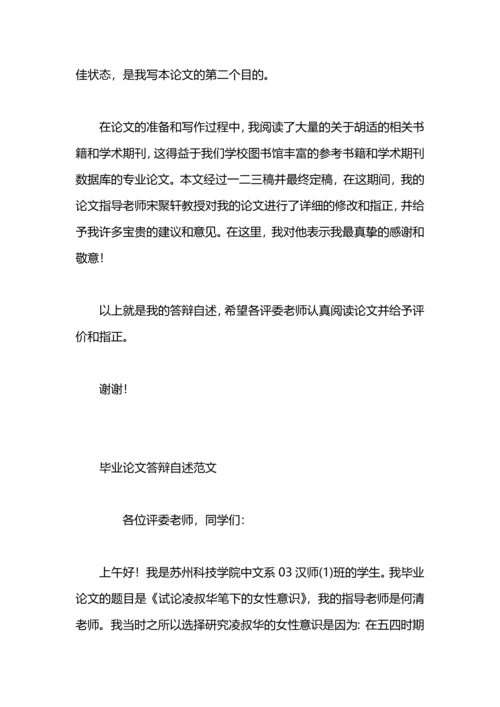 佳状态，是我写本论文的第二个目的。

在论文的准备和写作过程中，我阅读了大量的关于胡适的相关书籍和学术期刊，这得益于我们学校图书馆丰富的参考书籍和学术期刊数据库的专业论文。本文经过一二三稿并最终定稿，在这期间，我的论文指导老师宋聚轩教授对我的论文进行了详细的修改和指正，并给予我许多宝贵的建议和意见。在这里，我对他表示我最真挚的感谢和敬意！

以上就是我的答辩自述，希望各评委老师认真阅读论文并给予评价和指正。

谢谢！

毕业论文答辩自述范文

各位评委老师，同学们：

上午好！我是苏州科技学院中文系 03 汉师(1)班的学生。我毕业论文的题目是《试论凌叔华笔下的女性意识》，我的指导老师是何清老师。我当时之所以选择研究凌叔华的女性意识是因为：在五四时期